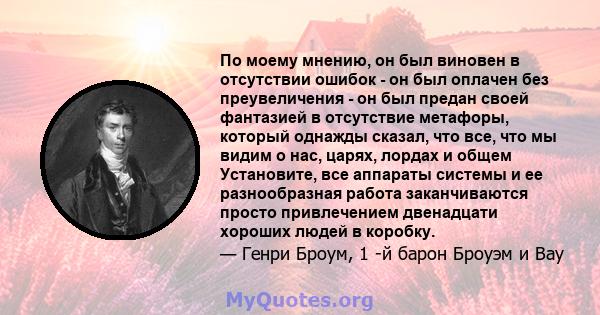 По моему мнению, он был виновен в отсутствии ошибок - он был оплачен без преувеличения - он был предан своей фантазией в отсутствие метафоры, который однажды сказал, что все, что мы видим о нас, царях, лордах и общем Установите, все аппараты системы и ее разнообразная работа заканчиваются просто привлечением двенадцати хороших людей в коробку.
— Генри Броум, 1 -й барон Броуэм и Вау

MyQuotes.org